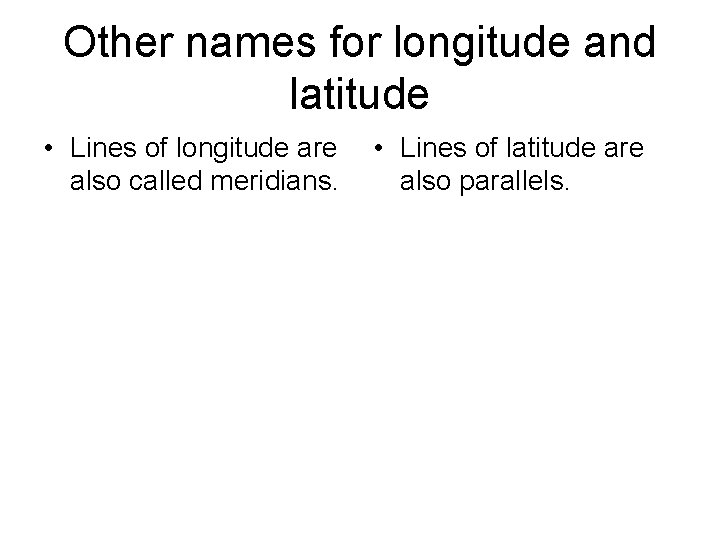 Other names for longitude and latitude

• Lines of longitude are also called meridians.

• Lines of latitude are also parallels.